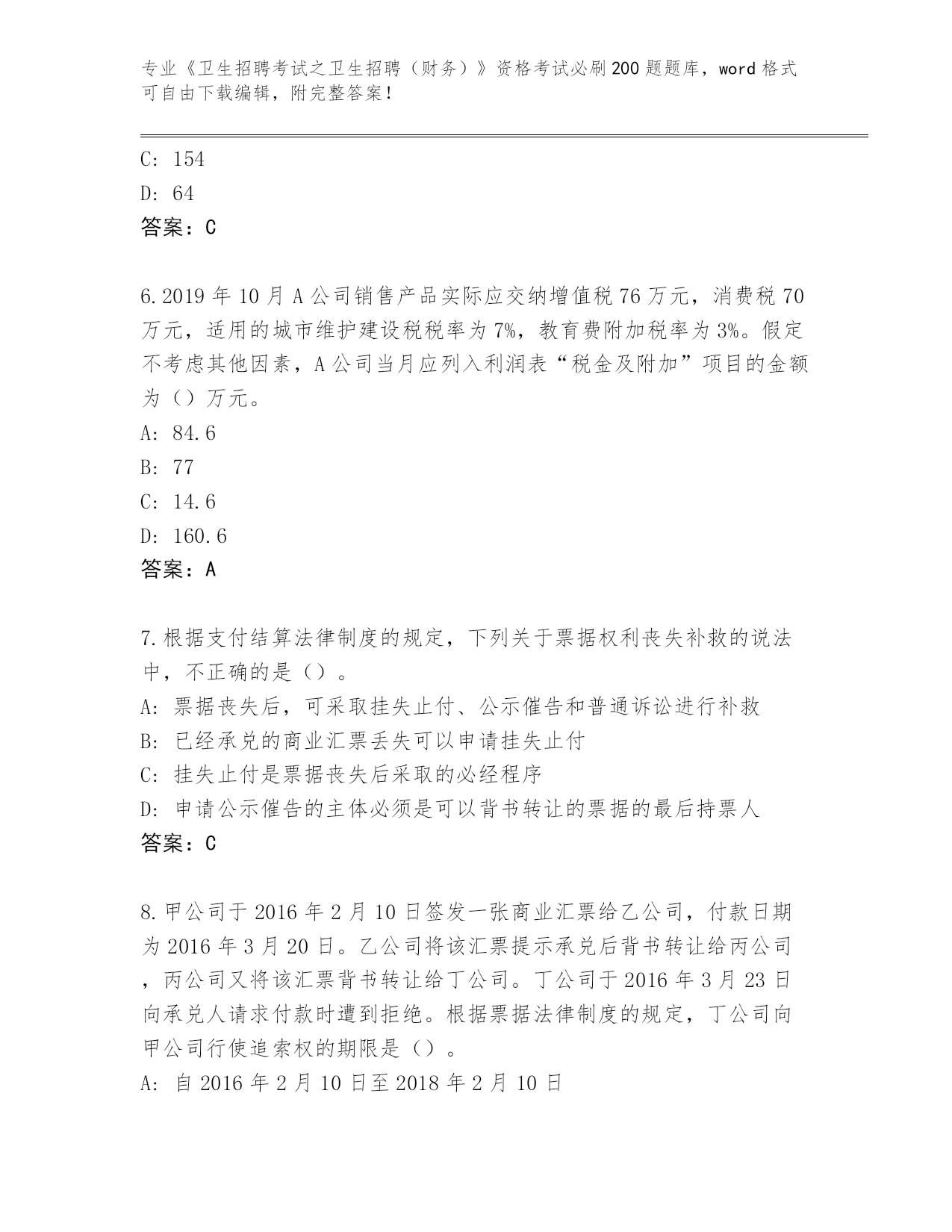 专业《卫生招聘考试之卫生招聘（财务）》资格考试必刷200题题库，word格式可自由下载编辑，附完整答案！

C: 154
D: 64
答案：C

6.2019年10月A公司销售产品实际应交纳增值税76万元，消费税70万元，适用的城市维护建设税税率为7%，教育费附加税率为3%。假定不考虑其他因素，A公司当月应列入利润表“税金及附加”项目的金额为（）万元。
A: 84.6
B: 77
C: 14.6
D: 160.6
答案：A

7.根据支付结算法律制度的规定，下列关于票据权利丧失补救的说法中，不正确的是（）。
A: 票据丧失后，可采取挂失止付、公示催告和普通诉讼进行补救
B: 已经承兑的商业汇票丢失可以申请挂失止付
C: 挂失止付是票据丧失后采取的必经程序
D: 申请公示催告的主体必须是可以背书转让的票据的最后持票人
答案：C

8.甲公司于2016年2月10日签发一张商业汇票给乙公司，付款日期为2016年3月20日。乙公司将该汇票提示承兑后背书转让给丙公司，丙公司又将该汇票背书转让给丁公司。丁公司于2016年3月23日向承兑人请求付款时遭到拒绝。根据票据法律制度的规定，丁公司向甲公司行使追索权的期限是（）。
A: 自2016年2月10日至2018年2月10日